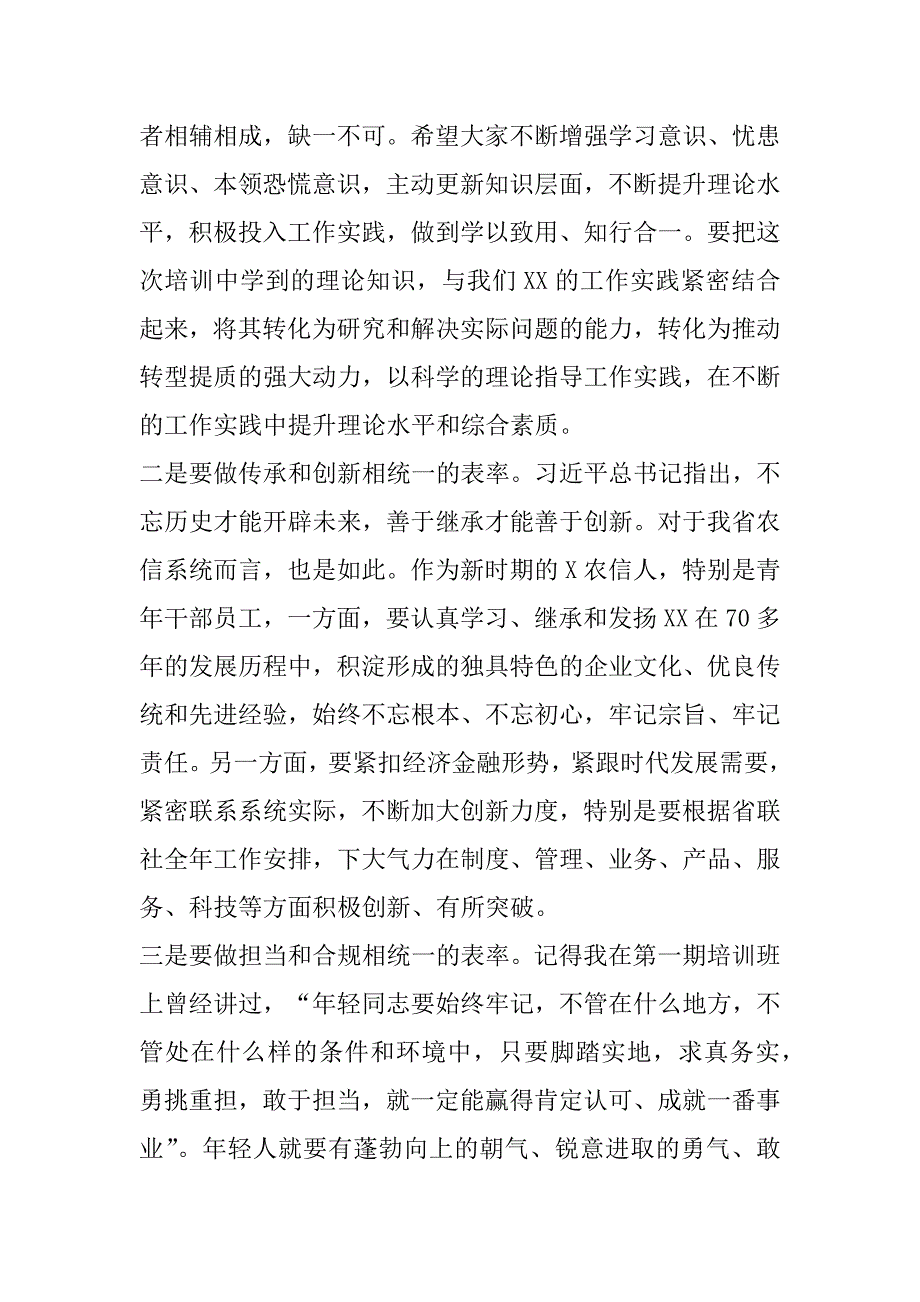 者相辅相成，缺一不可。希望大家不断增强学习意识、忧患意识、本领恐慌意识，主动更新知识层面，不断提升理论水平，积极投入工作实践，做到学以致用、知行合一。要把这次培训中学到的理论知识，与我们XX的工作实践紧密结合起来，将其转化为研究和解决实际问题的能力，转化为推动转型提质的强大动力，以科学的理论指导工作实践，在不断的工作实践中提升理论水平和综合素质。

二是要做传承和创新相统一的表率。习近平总书记指出，不忘历史才能开辟未来，善于继承才能善于创新。对于我省农信系统而言，也是如此。作为新时期的X农信人，特别是青年干部员工，一方面，要认真学习、继承和发扬XX在70多年的发展历程中，积淀形成的独具特色的企业文化、优良传统和先进经验，始终不忘根本、不忘初心，牢记宗旨、牢记责任。另一方面，要紧扣经济金融形势，紧跟时代发展需要，紧密联系系统实际，不断加大创新力度，特别是要根据省联社全年工作安排，下大气力在制度、管理、业务、产品、服务、科技等方面积极创新、有所突破。

三是要做担当和合规相统一的表率。记得我在第一期培训班上曾经讲过，“年轻同志要始终牢记，不管在什么地方，不管处在什么样的条件和环境中，只要脚踏实地，求真务实，勇挑重担，敢于担当，就一定能赢得肯定认可、成就一番事业”。年轻人就要有蓬勃向上的朝气、锐意进取的勇气、敢